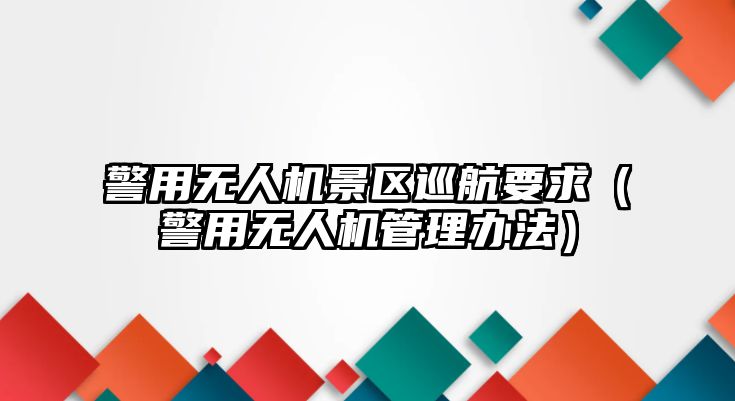 警用无人机景区巡航要求（警用无人机管理办法）